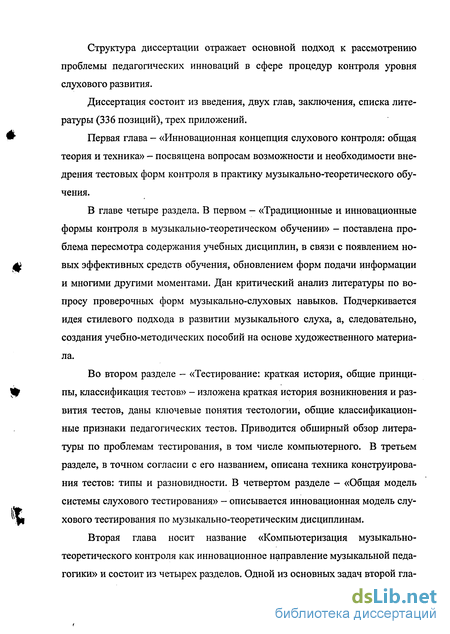 Структура диссертации отражает основной подход к рассмотрению проблемы педагогических инноваций в сфере процедур контроля уровня слухового развития.

Диссертация состоит из введения, двух глав, заключения, списка литературы (336 позиций), трех приложений.

Первая глава – «Инновационная концепция слухового контроля: общая теория и техника» – посвящена вопросам возможности и необходимости внедрения тестовых форм контроля в практику музыкально-теоретического обучения.

В главе четыре раздела. В первом – «Традиционные и инновационные формы контроля в музыкально-теоретическом обучении» – поставлена проблема пересмотра содержания учебных дисциплин, в связи с появлением новых эффективных средств обучения, обновлением форм подачи информации и многими другими моментами. Дан критический анализ литературы по вопросу проверочных форм музыкально-слуховых навыков. Подчеркивается идея стилевого подхода в развитии музыкального слуха, а, следовательно, создания учебно-методических пособий на основе художественного материала.

Во втором разделе – «Тестирование: краткая история, общие принципы, классификация тестов» – изложена краткая история возникновения и развития тестов, даны ключевые понятия тестологии, общие классификационные признаки педагогических тестов. Приводится обширный обзор литературы по проблемам тестирования, в том числе компьютерного. В третьем разделе, в точном согласии с его названием, описана техника конструирования тестов: типы и разновидности. В четвертом разделе – «Общая модель системы слухового тестирования» – описывается инновационная модель слухового тестирования по музыкально-теоретическим дисциплинам.

Вторая глава носит название «Компьютеризация музыкально-теоретического контроля как инновационное направление музыкальной педагогики» и состоит из четырех разделов. Одной из основных задач второй гла-

dsLib.net
библиотека диссертаций